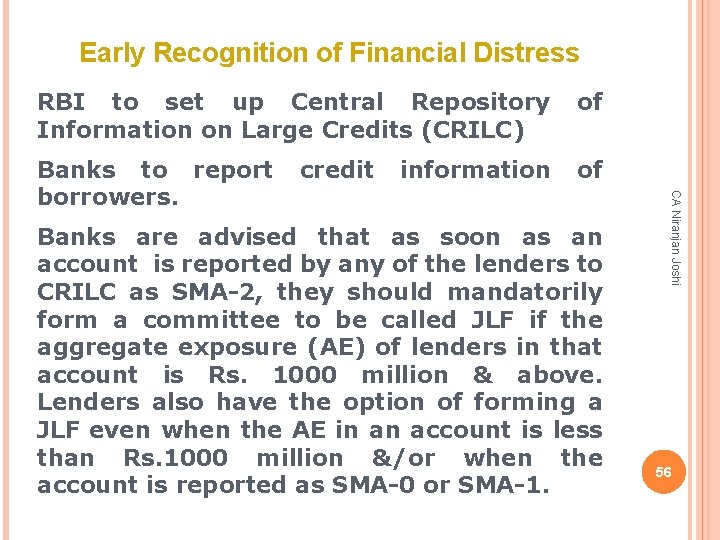 Early Recognition of Financial Distress

RBI to set up Central Repository of Information on Large Credits (CRILC)

Banks to report credit information of borrowers.

Banks are advised that as soon as an account is reported by any of the lenders to CRILC as SMA-2, they should mandatorily form a committee to be called JLF if the aggregate exposure (AE) of lenders in that account is Rs. 1000 million & above. Lenders also have the option of forming a JLF even when the AE in an account is less than Rs.1000 million &/or when the account is reported as SMA-0 or SMA-1.

CA Niranjan Joshi

56